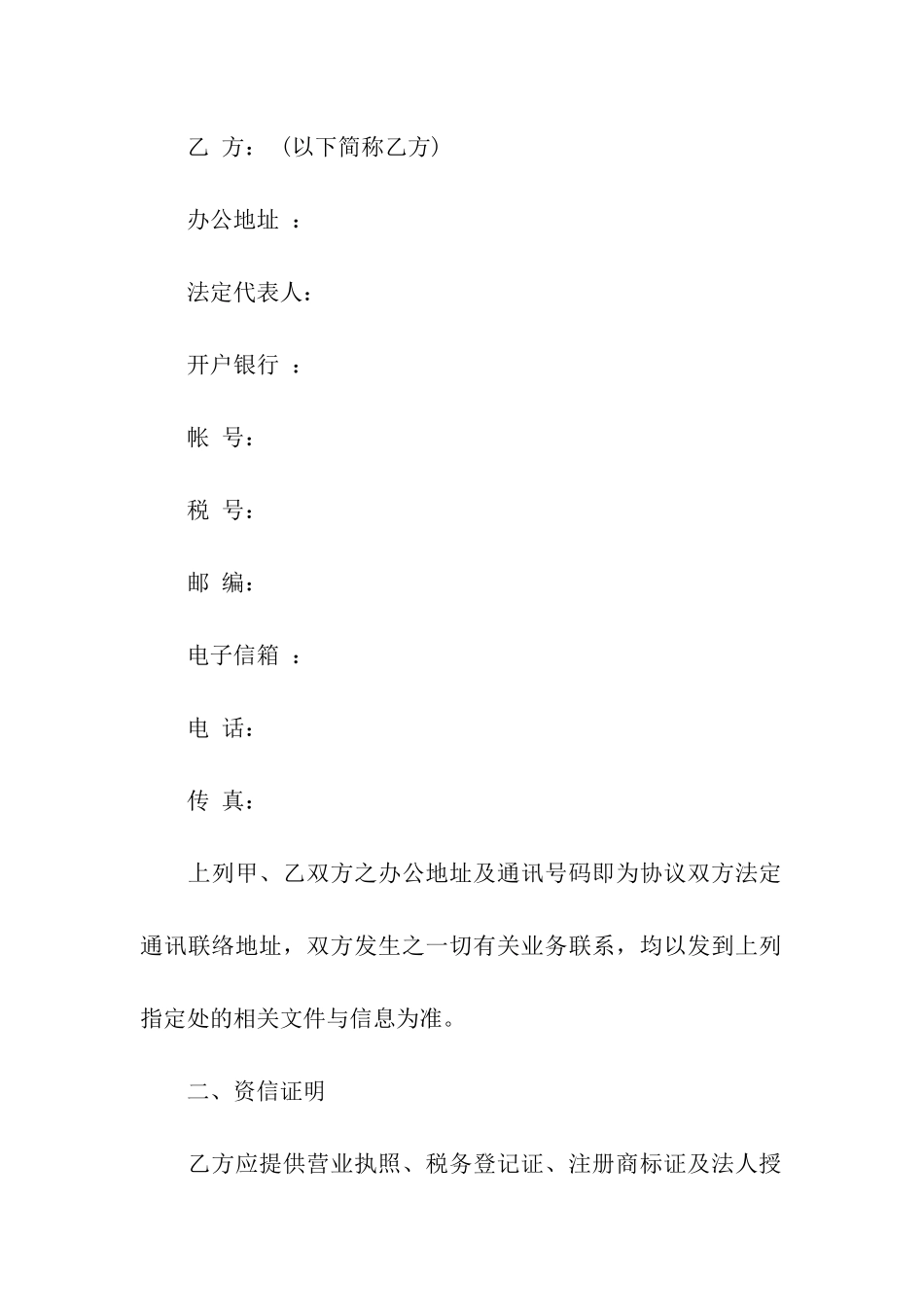 乙 方：（以下简称乙方）

办公地址 ：

法定代表人：

开户银行 ：

帐 号：

税 号：

邮 编：

电子信箱 ：

电 话：

传 真：

上列甲、乙双方之办公地址及通讯号码即为协议双方法定通讯联络地址，双方发生之一切有关业务联系，均以发到上列指定处的相关文件与信息为准。

二、资信证明

乙方应提供营业执照、税务登记证、注册商标证及法人授